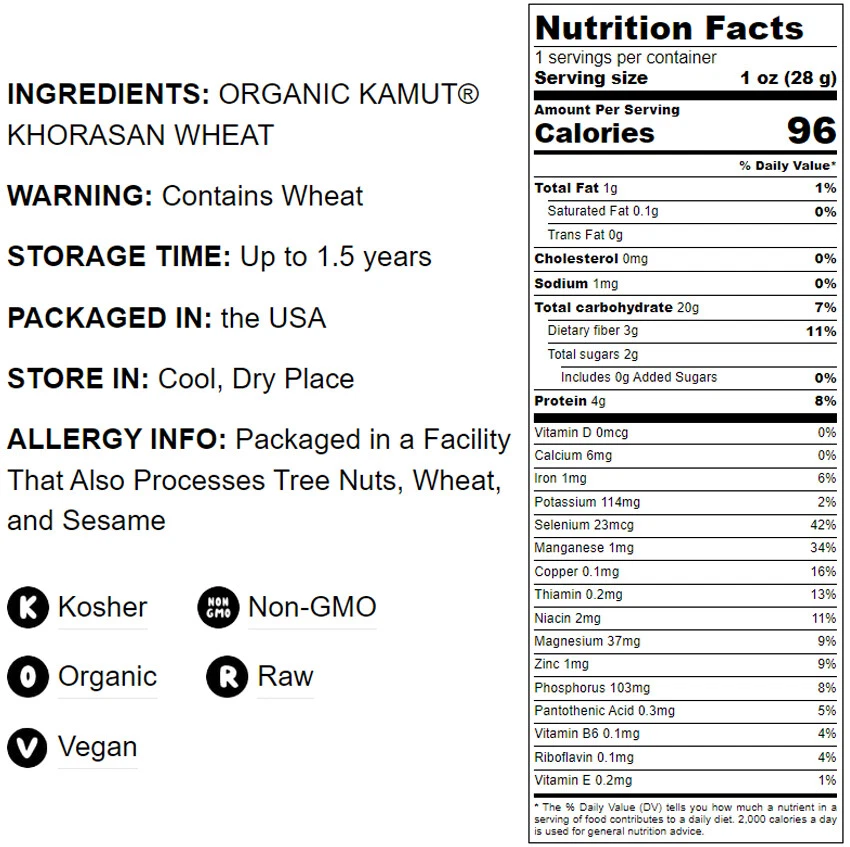 INGREDIENTS: ORGANIC KAMUT® KHORASAN WHEAT

WARNING: Contains Wheat

STORAGE TIME: Up to 1.5 years

PACKAGED IN: the USA

STORE IN: Cool, Dry Place

ALLERGY INFO: Packaged in a Facility That Also Processes Tree Nuts, Wheat, and Sesame

K Kosher
NON GMO Non-GMO
O Organic
R Raw
V Vegan

Nutrition Facts
1 servings per container
Serving size 1 oz (28 g)
Amount Per Serving
Calories 96
% Daily Value*

| | |
|---|---|
| Total Fat 1g | 1% |
| Saturated Fat 0.1g | 0% |
| Trans Fat 0g | |
| Cholesterol 0mg | 0% |
| Sodium 1mg | 0% |
| Total carbohydrate 20g | 7% |
| Dietary fiber 3g | 11% |
| Total sugars 2g | |
| Includes 0g Added Sugars | 0% |
| Protein 4g | 8% |
| Vitamin D 0mcg | 0% |
| Calcium 6mg | 0% |
| Iron 1mg | 6% |
| Potassium 114mg | 2% |
| Selenium 23mcg | 42% |
| Manganese 1mg | 34% |
| Copper 0.1mg | 16% |
| Thiamin 0.2mg | 13% |
| Niacin 2mg | 11% |
| Magnesium 37mg | 9% |
| Zinc 1mg | 9% |
| Phosphorus 103mg | 8% |
| Pantothenic Acid 0.3mg | 5% |
| Vitamin B6 0.1mg | 4% |
| Riboflavin 0.1mg | 4% |
| Vitamin E 0.2mg | 1% |

* The % Daily Value (DV) tells you how much a nutrient in a serving of food contributes to a daily diet. 2,000 calories a day is used for general nutrition advice.